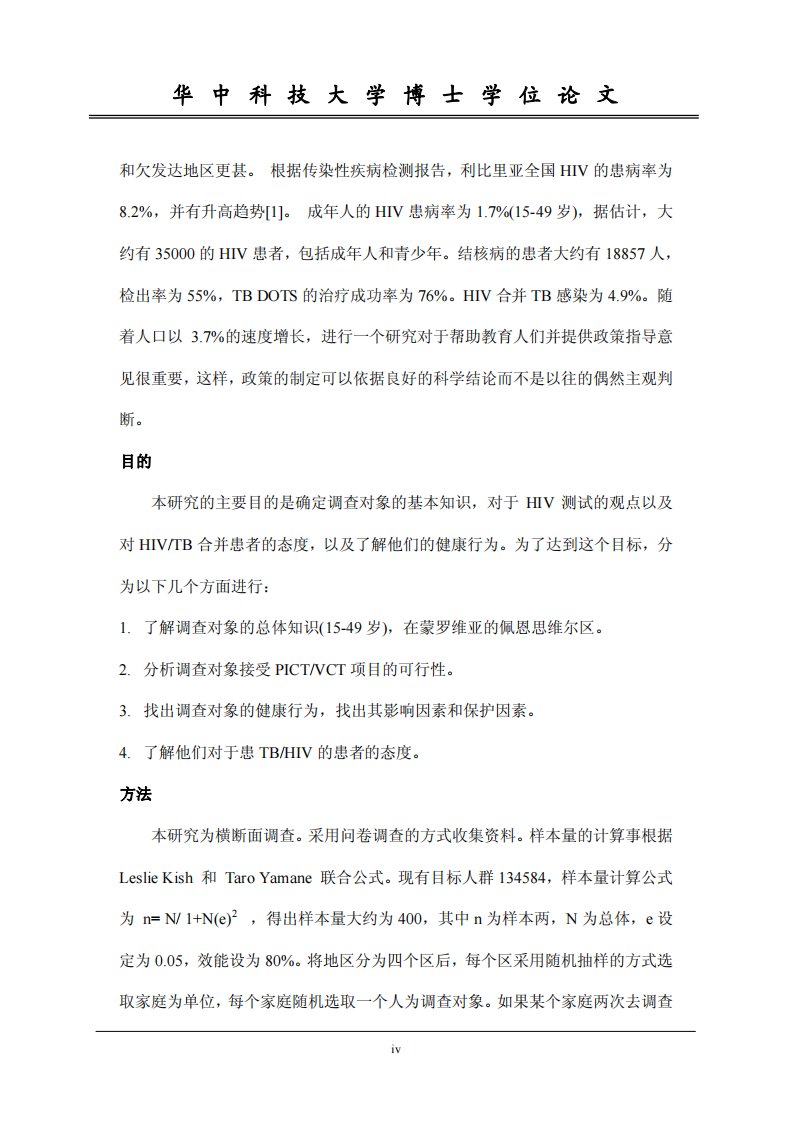 华 中 科 技 大 学 博 士 学 位 论 文

和欠发达地区更甚。 根据传染性疾病检测报告，利比里亚全国 HIV 的患病率为 8.2%，并有升高趋势[1]。 成年人的 HIV 患病率为 1.7%(15-49 岁)，据估计，大约有 35000 的 HIV 患者，包括成年人和青少年。结核病的患者大约有 18857 人，检出率为 55%，TB DOTS 的治疗成功率为 76%。HIV 合并 TB 感染为 4.9%。随着人口以 3.7%的速度增长，进行一个研究对于帮助教育人们并提供政策指导意见很重要，这样，政策的制定可以依据良好的科学结论而不是以往的偶然主观判断。

目的

本研究的主要目的是确定调查对象的基本知识，对于 HIV 测试的观点以及对 HIV/TB 合并患者的态度，以及了解他们的健康行为。为了达到这个目标，分为以下几个方面进行：

1. 了解调查对象的总体知识(15-49 岁)，在蒙罗维亚的佩恩思维尔区。

2. 分析调查对象接受 PICT/VCT 项目的可行性。

3. 找出调查对象的健康行为，找出其影响因素和保护因素。

4. 了解他们对于患 TB/HIV 的患者的态度。

方法

本研究为横断面调查。采用问卷调查的方式收集资料。样本量的计算事根据 Leslie Kish 和 Taro Yamane 联合公式。现有目标人群 134584，样本量计算公式为 $n= N/ 1+N(e)^2$ ，得出样本量大约为 400，其中 n 为样本两，N 为总体，e 设定为 0.05，效能设为 80%。将地区分为四个区后，每个区采用随机抽样的方式选取家庭为单位，每个家庭随机选取一个人为调查对象。如果某个家庭两次去调查

iv